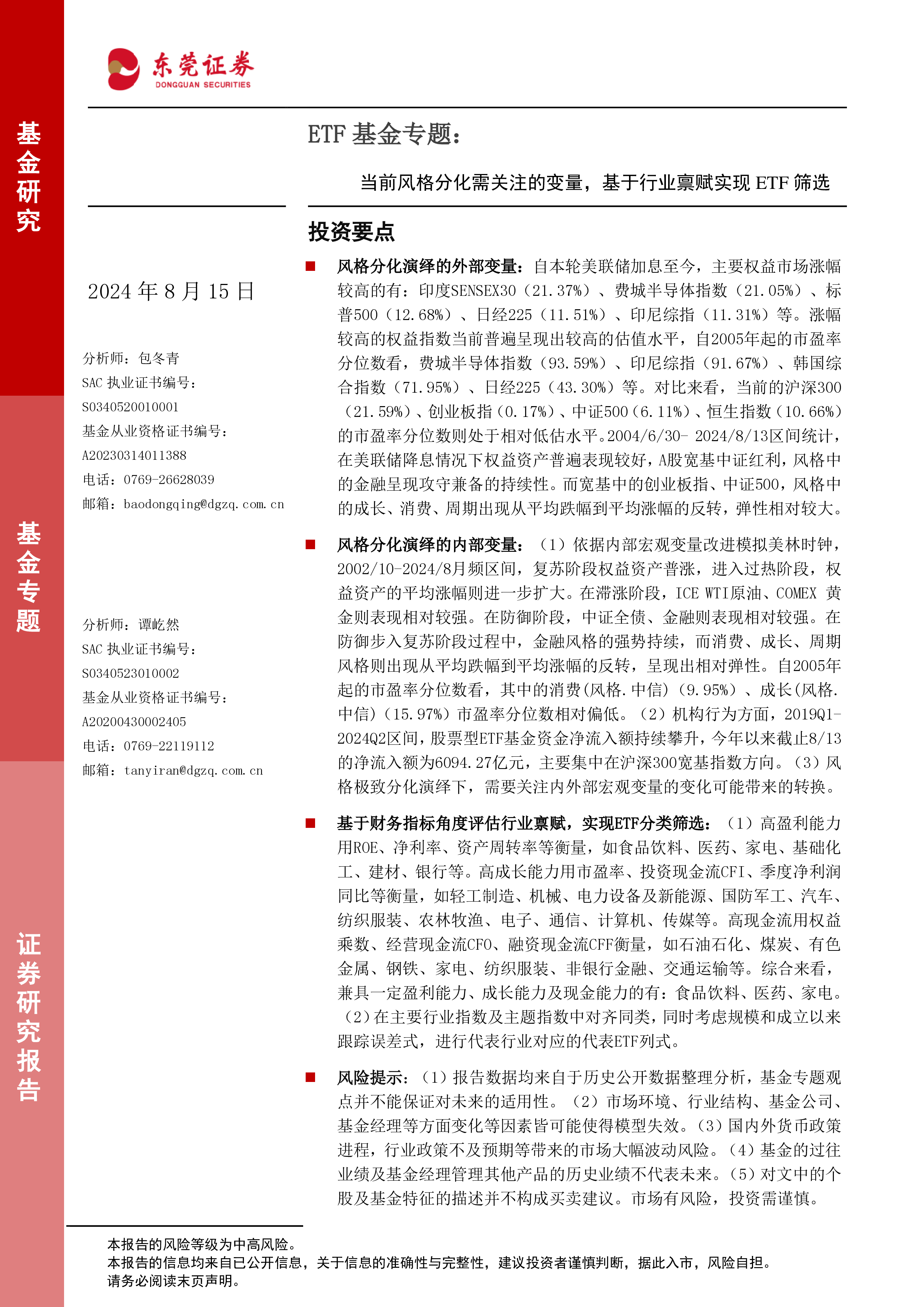 东莞证券
DONGGUAN SECURITIES

基金研究

基金专题

证券研究报告

ETF 基金专题：

当前风格分化需关注的变量，基于行业禀赋实现 ETF 筛选

2024 年 8 月 15 日

分析师：包冬青
SAC 执业证书编号：
S0340520010001
基金从业资格证书编号：
A20230314011388
电话：0769-26628039
邮箱：baodongqing@dgzq.com.cn

分析师：谭屹然
SAC 执业证书编号：
S0340523010002
基金从业资格证书编号：
A20200430002405
电话：0769-22119112
邮箱：tanyiran@dgzq.com.cn

投资要点

■ 风格分化演绎的外部变量：自本轮美联储加息至今，主要权益市场涨幅较高的有：印度SENSEX30（21.37%）、费城半导体指数（21.05%）、标普500（12.68%）、日经225（11.51%）、印尼综指（11.31%）等。涨幅较高的权益指数当前普遍呈现出较高的估值水平，自2005年起的市盈率分位数看，费城半导体指数（93.59%）、印尼综指（91.67%）、韩国综合指数（71.95%）、日经225（43.30%）等。对比来看，当前的沪深300（21.59%）、创业板指（0.17%）、中证500（6.11%）、恒生指数（10.66%）的市盈率分位数则处于相对低估水平。2004/6/30- 2024/8/13区间统计，在美联储降息情况下权益资产普遍表现较好，A股宽基中证红利，风格中的金融呈现攻守兼备的持续性。而宽基中的创业板指、中证500，风格中的成长、消费、周期出现从平均跌幅到平均涨幅的反转，弹性相对较大。

■ 风格分化演绎的内部变量：（1）依据内部宏观变量改进模拟美林时钟，2002/10-2024/8月频区间，复苏阶段权益资产普涨，进入过热阶段，权益资产的平均涨幅则进一步扩大。在滞涨阶段，ICE WTI原油、COMEX 黄金则表现相对较强。在防御阶段，中证全债、金融则表现相对较强。在防御步入复苏阶段过程中，金融风格的强势持续，而消费、成长、周期风格则出现从平均跌幅到平均涨幅的反转，呈现出相对弹性。自2005年起的市盈率分位数看，其中的消费(风格.中信)（9.95%）、成长(风格.中信)（15.97%）市盈率分位数相对偏低。（2）机构行为方面，2019Q1-2024Q2区间，股票型ETF基金资金净流入额持续攀升，今年以来截止8/13的净流入额为6094.27亿元，主要集中在沪深300宽基指数方向。（3）风格极致分化演绎下，需要关注内外部宏观变量的变化可能带来的转换。

■ 基于财务指标角度评估行业禀赋，实现ETF分类筛选：（1）高盈利能力用ROE、净利率、资产周转率等衡量，如食品饮料、医药、家电、基础化工、建材、银行等。高成长能力用市盈率、投资现金流CFI、季度净利润同比等衡量，如轻工制造、机械、电力设备及新能源、国防军工、汽车、纺织服装、农林牧渔、电子、通信、计算机、传媒等。高现金流用权益乘数、经营现金流CFO、融资现金流CFF衡量，如石油石化、煤炭、有色金属、钢铁、家电、纺织服装、非银行金融、交通运输等。综合来看，兼具一定盈利能力、成长能力及现金能力的有：食品饮料、医药、家电。（2）在主要行业指数及主题指数中对齐同类，同时考虑规模和成立以来跟踪误差式，进行代表行业对应的代表ETF列式。

■ 风险提示：（1）报告数据均来自于历史公开数据整理分析，基金专题观点并不能保证对未来的适用性。（2）市场环境、行业结构、基金公司、基金经理等方面变化等因素皆可能使得模型失效。（3）国内外货币政策进程，行业政策不及预期等带来的市场大幅波动风险。（4）基金的过往业绩及基金经理管理其他产品的历史业绩不代表未来。（5）对文中的个股及基金特征的描述并不构成买卖建议。市场有风险，投资需谨慎。

本报告的风险等级为中高风险。
本报告的信息均来自已公开信息，关于信息的准确性与完整性，建议投资者谨慎判断，据此入市，风险自担。
请务必阅读末页声明。